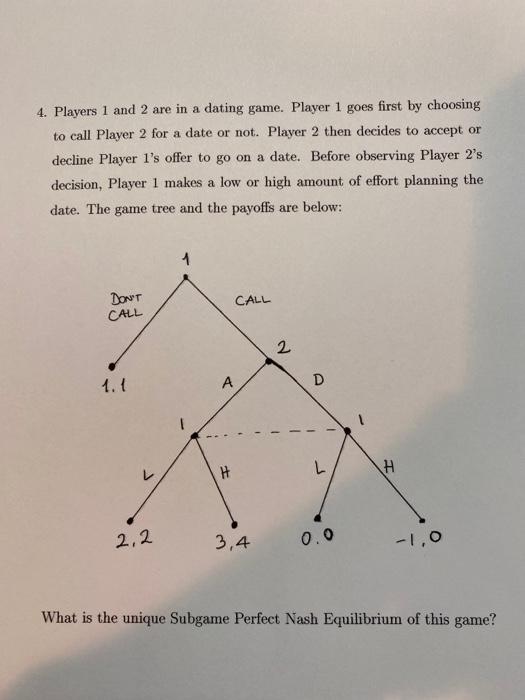 4. Players 1 and 2 are in a dating game. Player 1 goes first by choosing to call Player 2 for a date or not. Player 2 then decides to accept or decline Player 1's offer to go on a date. Before observing Player 2's decision, Player 1 makes a low or high amount of effort planning the date. The game tree and the payoffs are below:

1

DON'T CALL

CALL

2

1.1

A

D

1

1

L

H

L

H

2,2

3,4

0.0

-1,0

What is the unique Subgame Perfect Nash Equilibrium of this game?